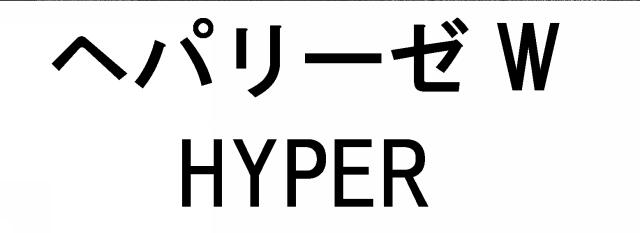 ヘパリーゼ W
HYPER